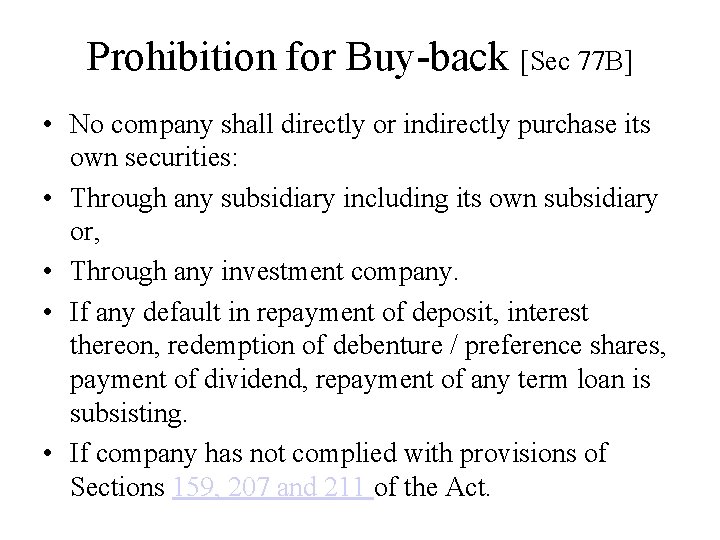 Prohibition for Buy-back [Sec 77B]

• No company shall directly or indirectly purchase its own securities:

• Through any subsidiary including its own subsidiary or,

• Through any investment company.

• If any default in repayment of deposit, interest thereon, redemption of debenture / preference shares, payment of dividend, repayment of any term loan is subsisting.

• If company has not complied with provisions of Sections 159, 207 and 211 of the Act.